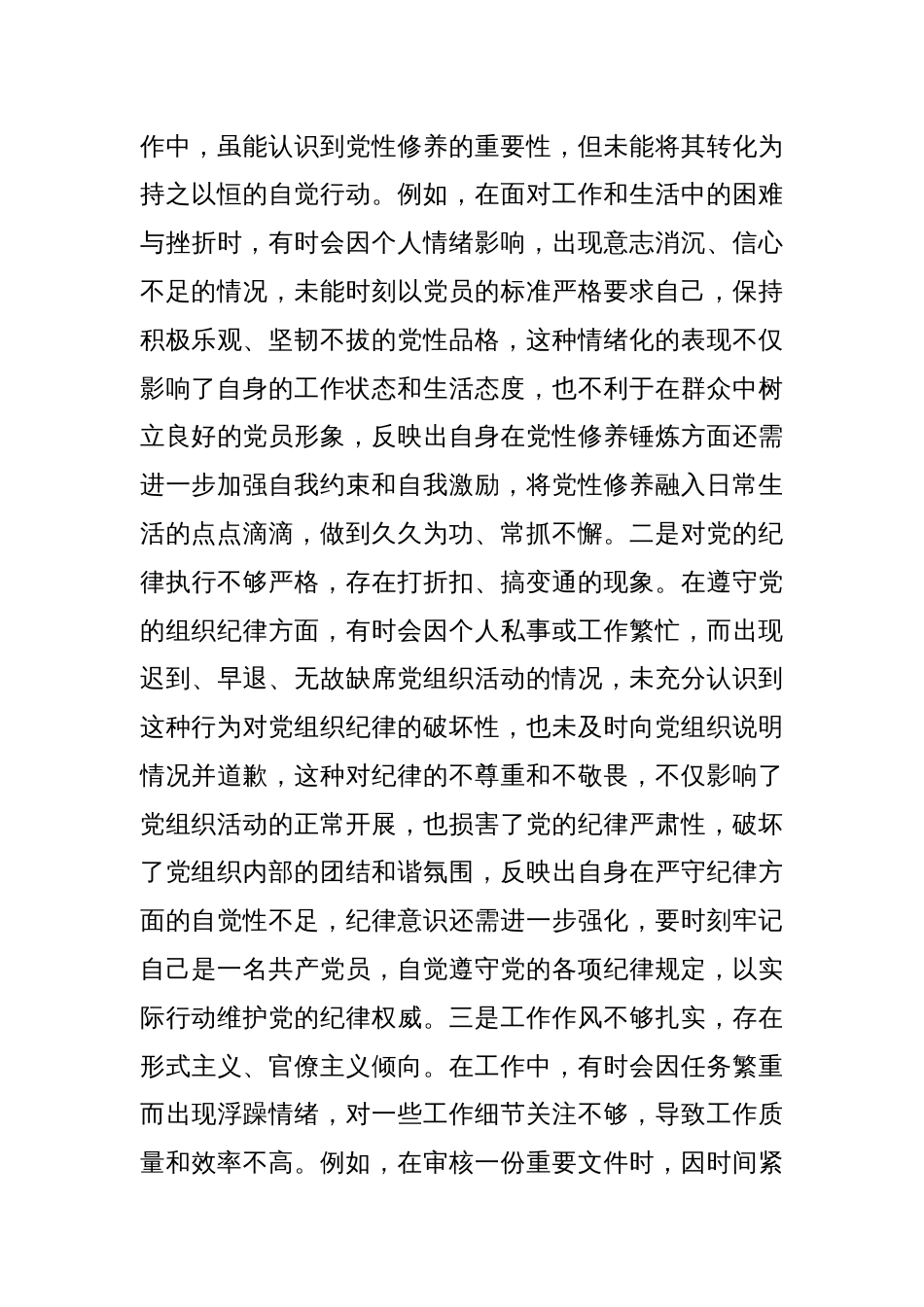 作中，虽能认识到党性修养的重要性，但未能将其转化为持之以恒的自觉行动。例如，在面对工作和生活中的困难与挫折时，有时会因个人情绪影响，出现意志消沉、信心不足的情况，未能时刻以党员的标准严格要求自己，保持积极乐观、坚韧不拔的党性品格，这种情绪化的表现不仅影响了自身的工作状态和生活态度，也不利于在群众中树立良好的党员形象，反映出自身在党性修养锤炼方面还需进一步加强自我约束和自我激励，将党性修养融入日常生活的点点滴滴，做到久久为功、常抓不懈。二是对党的纪律执行不够严格，存在打折扣、搞变通的现象。在遵守党的组织纪律方面，有时会因个人私事或工作繁忙，而出现迟到、早退、无故缺席党组织活动的情况，未充分认识到这种行为对党组织纪律的破坏性，也未及时向党组织说明情况并道歉，这种对纪律的不尊重和不敬畏，不仅影响了党组织活动的正常开展，也损害了党的纪律严肃性，破坏了党组织内部的团结和谐氛围，反映出自身在严守纪律方面的自觉性不足，纪律意识还需进一步强化，要时刻牢记自己是一名共产党员，自觉遵守党的各项纪律规定，以实际行动维护党的纪律权威。三是工作作风不够扎实，存在形式主义、官僚主义倾向。在工作中，有时会因任务繁重而出现浮躁情绪，对一些工作细节关注不够，导致工作质量和效率不高。例如，在审核一份重要文件时，因时间紧